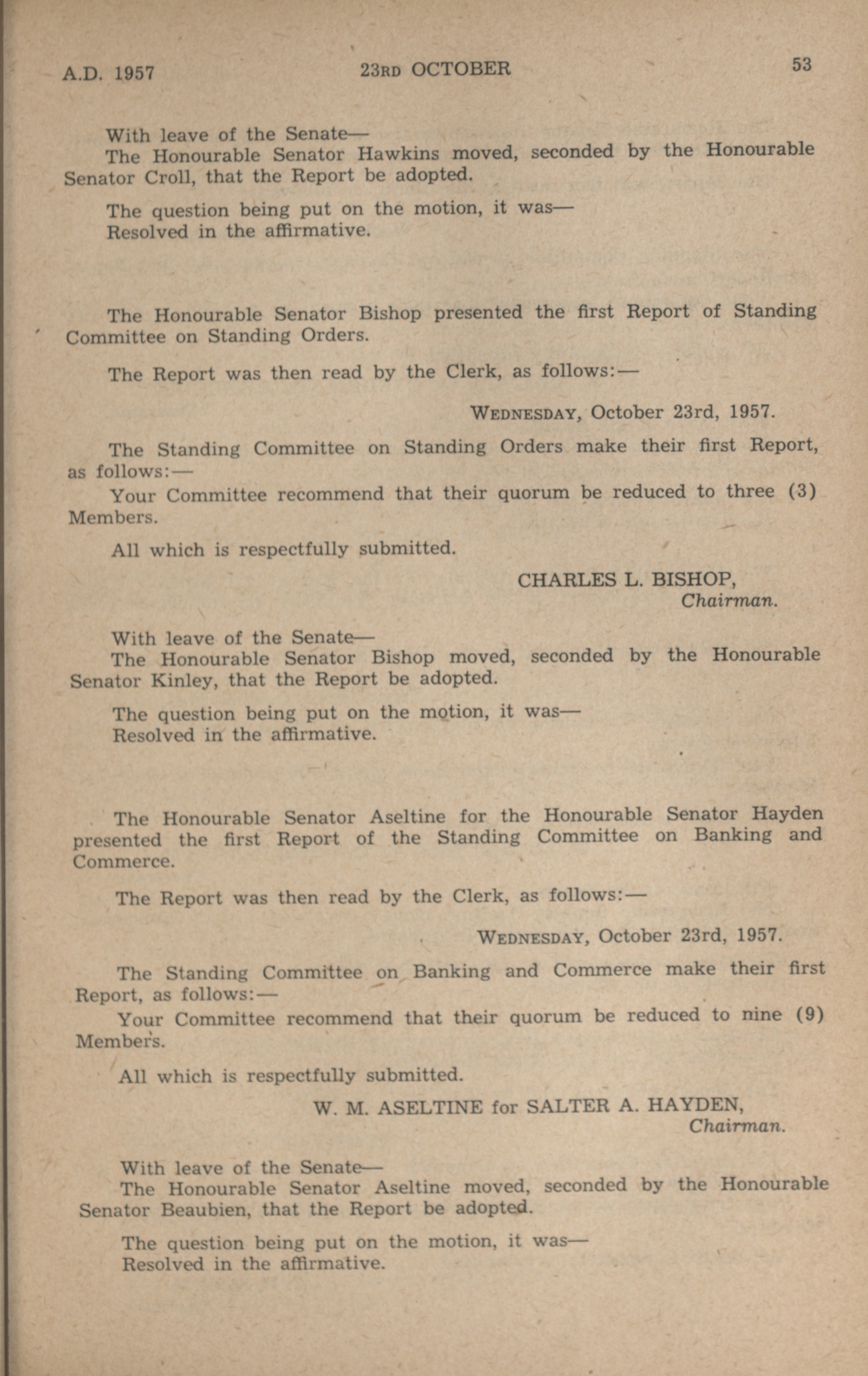 A.D. 1957 23RD OCTOBER 53

With leave of the Senate—
The Honourable Senator Hawkins moved, seconded by the Honourable Senator Croll, that the Report be adopted.

The question being put on the motion, it was—
Resolved in the affirmative.

The Honourable Senator Bishop presented the first Report of Standing Committee on Standing Orders.

The Report was then read by the Clerk, as follows:—

WEDNESDAY, October 23rd, 1957.

The Standing Committee on Standing Orders make their first Report, as follows:—
Your Committee recommend that their quorum be reduced to three (3) Members.

All which is respectfully submitted.

CHARLES L. BISHOP,
Chairman.

With leave of the Senate—
The Honourable Senator Bishop moved, seconded by the Honourable Senator Kinley, that the Report be adopted.

The question being put on the motion, it was—
Resolved in the affirmative.

The Honourable Senator Aseltine for the Honourable Senator Hayden presented the first Report of the Standing Committee on Banking and Commerce.

The Report was then read by the Clerk, as follows:—

WEDNESDAY, October 23rd, 1957.

The Standing Committee on Banking and Commerce make their first Report, as follows:—
Your Committee recommend that their quorum be reduced to nine (9) Members.

All which is respectfully submitted.

W. M. ASELTINE for SALTER A. HAYDEN,
Chairman.

With leave of the Senate—
The Honourable Senator Aseltine moved, seconded by the Honourable Senator Beaubien, that the Report be adopted.

The question being put on the motion, it was—
Resolved in the affirmative.